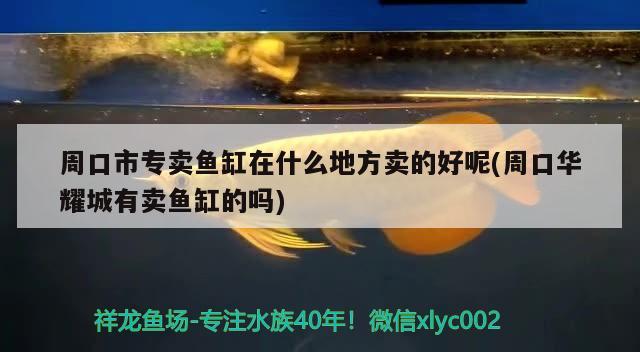 周口市专卖鱼缸在什么地方卖的好呢(周口华耀城有卖鱼缸的吗)

祥龙鱼场-专注水族40年！微信xlyc002